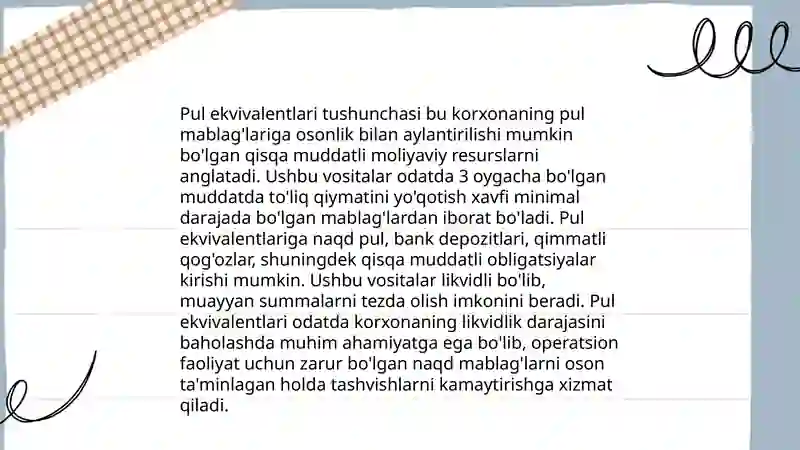 Pul ekvivalentlari tushunchasi bu korxonaning pul mablag'lariga osonlik bilan aylantirilishi mumkin bo'lgan qisqa muddatli moliyaviy resurslarni anglatadi. Ushbu vositalar odatda 3 oygacha bo'lgan muddatda to'liq qiymatini yo'qotish xavfi minimal darajada bo'lgan mablag'lardan iborat bo'ladi. Pul ekvivalentlariga naqd pul, bank depozitlari, qimmatli qog'ozlar, shuningdek qisqa muddatli obligatsiyalar kirishi mumkin. Ushbu vositalar likvidli bo'lib, muayyan summalarni tezda olish imkonini beradi. Pul ekvivalentlari odatda korxonaning likvidlik darajasini baholashda muhim ahamiyatga ega bo'lib, operatsion faoliyat uchun zarur bo'lgan naqd mablag'larni oson ta'minlagan holda tashvishlarni kamaytirishga xizmat qiladi.